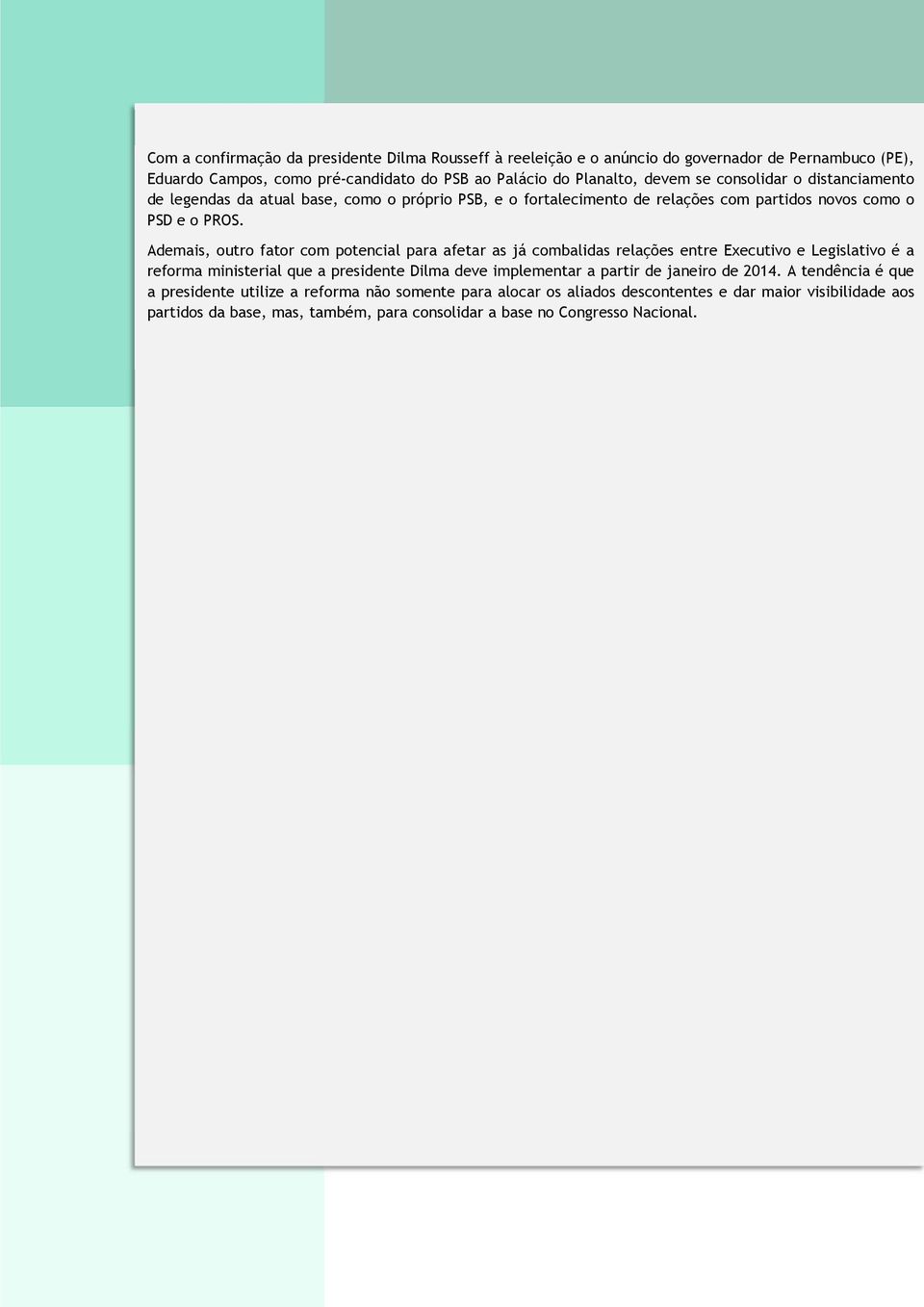 Com a confirmação da presidente Dilma Rousseff à reeleição e o anúncio do governador de Pernambuco (PE), Eduardo Campos, como pré-candidato do PSB ao Palácio do Planalto, devem se consolidar o distanciamento de legendas da atual base, como o próprio PSB, e o fortalecimento de relações com partidos novos como o PSD e o PROS.

Ademais, outro fator com potencial para afetar as já combalidas relações entre Executivo e Legislativo é a reforma ministerial que a presidente Dilma deve implementar a partir de janeiro de 2014. A tendência é que a presidente utilize a reforma não somente para alocar os aliados descontentes e dar maior visibilidade aos partidos da base, mas, também, para consolidar a base no Congresso Nacional.